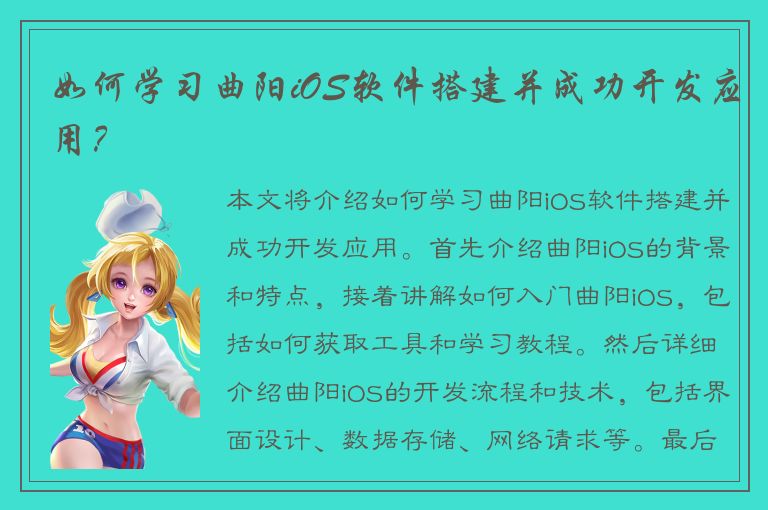 如何学习曲阳iOS软件搭建并成功开发应用？

本文将介绍如何学习曲阳iOS软件搭建并成功开发应用。首先介绍曲阳iOS的背景和特点，接着讲解如何入门曲阳iOS，包括如何获取工具和学习教程。然后详细介绍曲阳iOS的开发流程和技术，包括界面设计、数据存储、网络请求等。最后